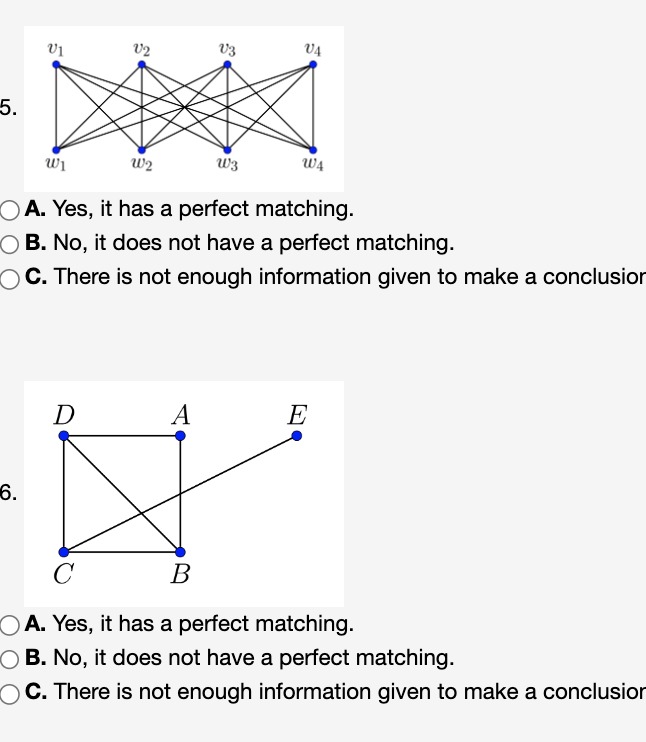 5.

$v_1$ $v_2$ $v_3$ $v_4$

$w_1$ $w_2$ $w_3$ $w_4$

A. Yes, it has a perfect matching.
B. No, it does not have a perfect matching.
C. There is not enough information given to make a conclusior

6.

$D$ $A$ $E$

$C$ $B$

A. Yes, it has a perfect matching.
B. No, it does not have a perfect matching.
C. There is not enough information given to make a conclusior